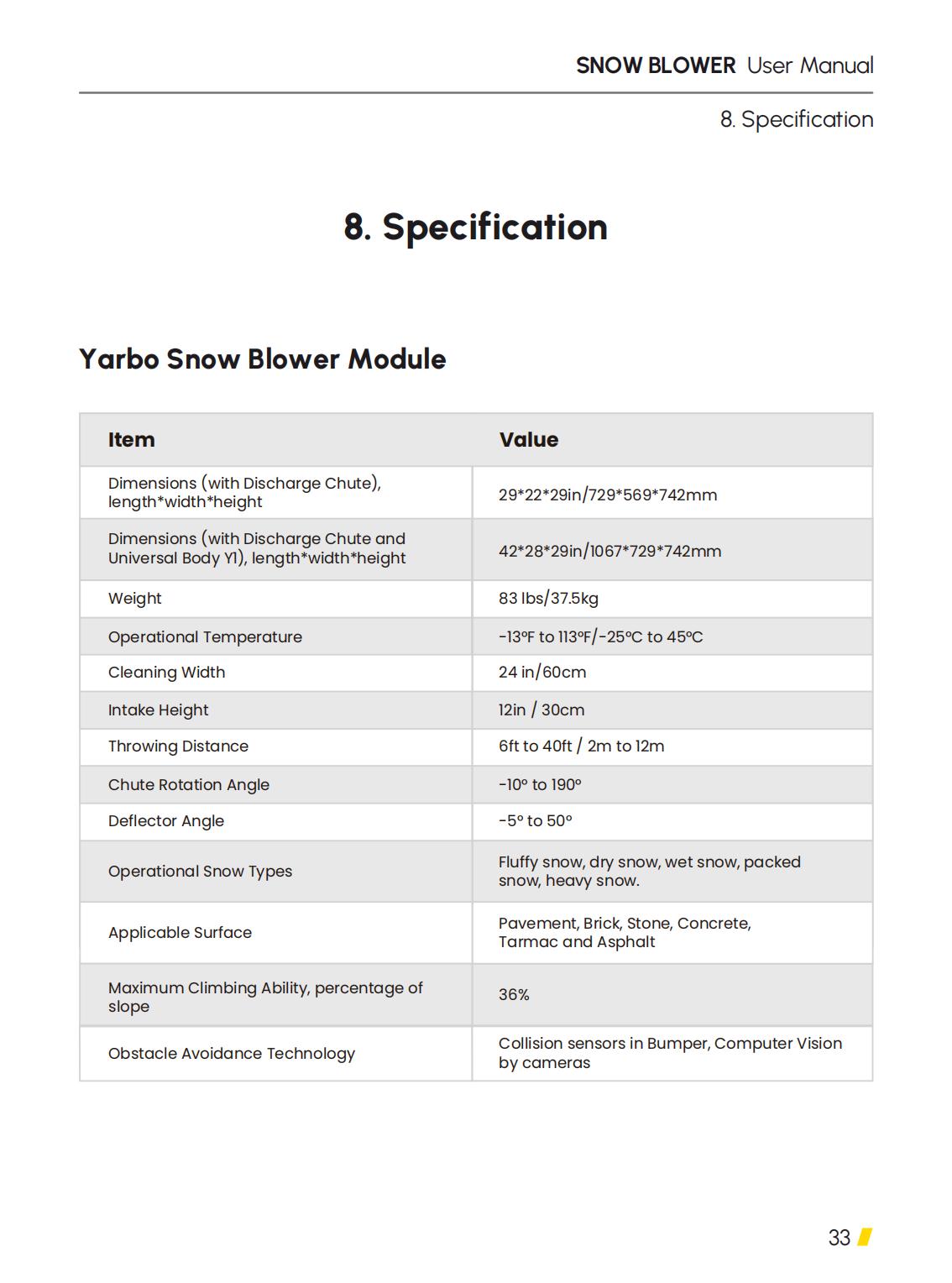 SNOW BLOWER User Manual

8. Specification

8. Specification

Yarbo Snow Blower Module

| Item | Value |
|---|---|
| Dimensions (with Discharge Chute), length\*width\*height | 29\*22\*29in/729\*569\*742mm |
| Dimensions (with Discharge Chute and Universal Body Y1), length\*width\*height | 42\*28\*29in/1067\*729\*742mm |
| Weight | 83 lbs/37.5kg |
| Operational Temperature | -13℉ to 113℉/-25℃ to 45℃ |
| Cleaning Width | 24 in/60cm |
| Intake Height | 12in / 30cm |
| Throwing Distance | 6ft to 40ft / 2m to 12m |
| Chute Rotation Angle | -10° to 190° |
| Deflector Angle | -5° to 50° |
| Operational Snow Types | Fluffy snow, dry snow, wet snow, packed snow, heavy snow. |
| Applicable Surface | Pavement, Brick, Stone, Concrete, Tarmac and Asphalt |
| Maximum Climbing Ability, percentage of slope | 36% |
| Obstacle Avoidance Technology | Collision sensors in Bumper, Computer Vision by cameras |

33